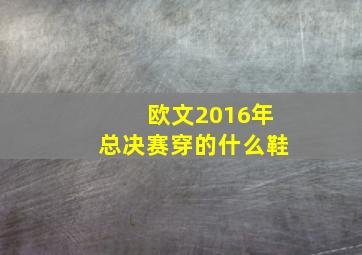 欧文2016年
总决赛穿的什么鞋